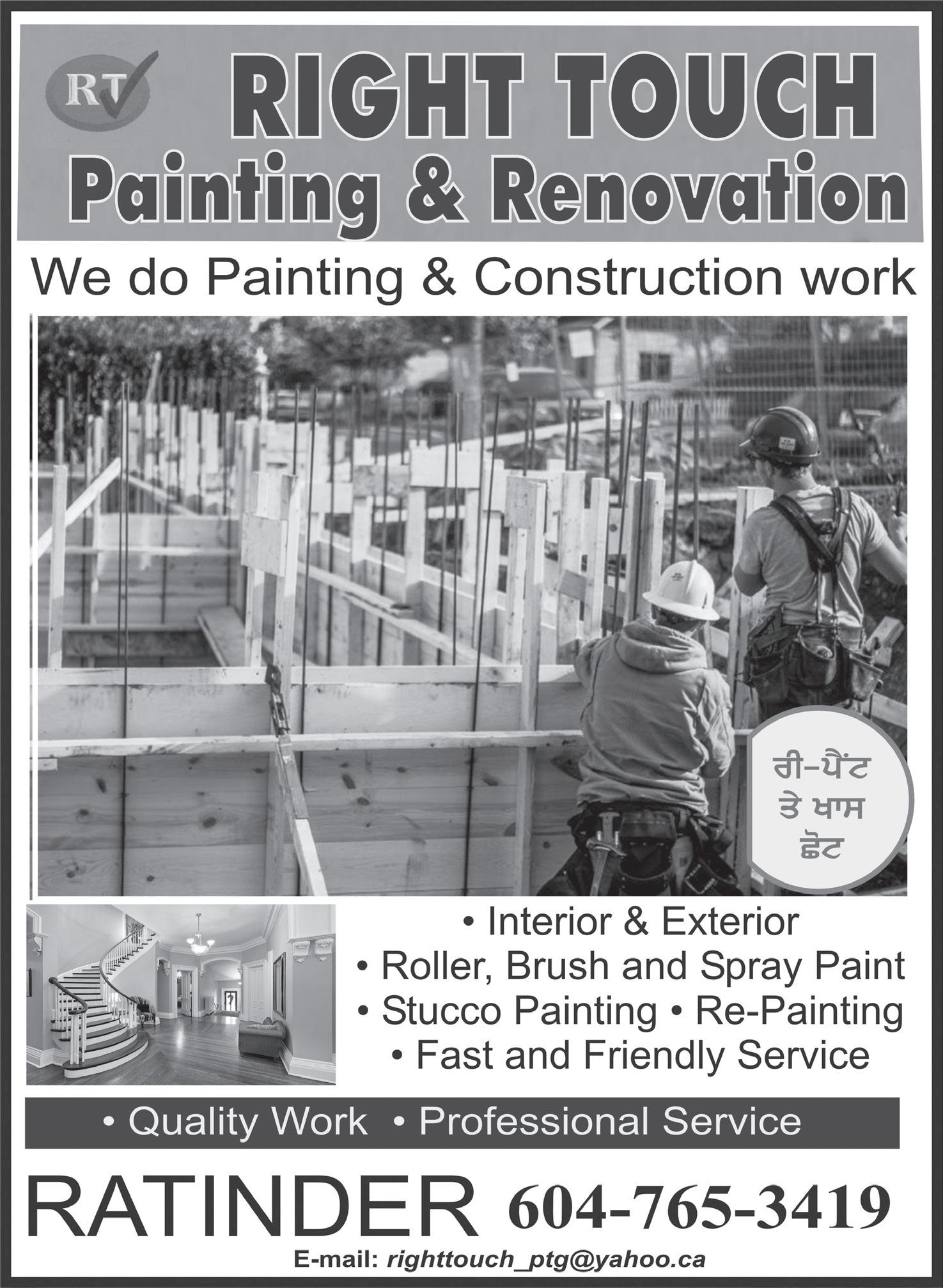 RT

RIGHT TOUCH
Painting & Renovation

We do Painting & Construction work

ਰੀ-ਪੈਂਟ
ਤੇ ਖਾਸ
ਛੋਟ

• Interior & Exterior
• Roller, Brush and Spray Paint
• Stucco Painting • Re-Painting
• Fast and Friendly Service

• Quality Work • Professional Service

RATINDER 604-765-3419

E-mail: righttouch_ptg@yahoo.ca